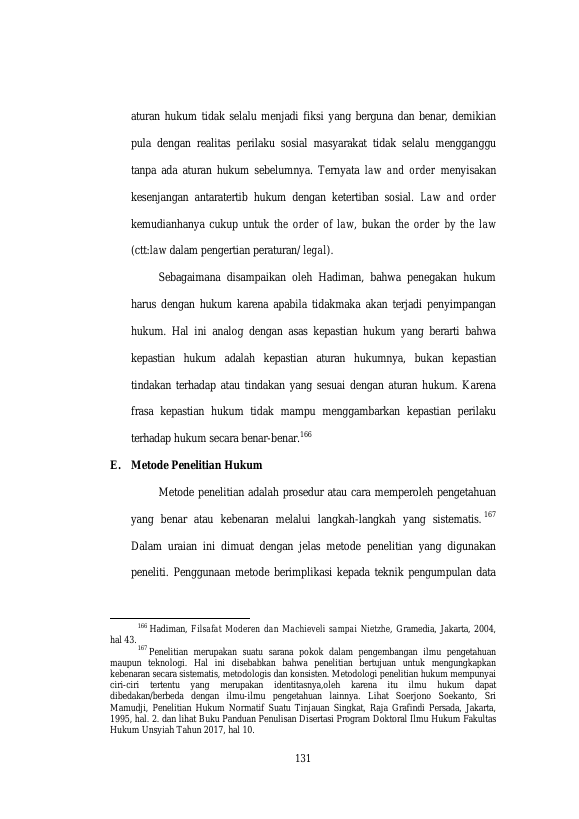 aturan hukum tidak selalu menjadi fiksi yang berguna dan benar, demikian pula dengan realitas perilaku sosial masyarakat tidak selalu mengganggu tanpa ada aturan hukum sebelumnya. Ternyata law and order menyisakan kesenjangan antaratertib hukum dengan ketertiban sosial. Law and order kemudianhanya cukup untuk the order of law, bukan the order by the law (ctt:law dalam pengertian peraturan/legal).

Sebagaimana disampaikan oleh Hadiman, bahwa penegakan hukum harus dengan hukum karena apabila tidakmaka akan terjadi penyimpangan hukum. Hal ini analog dengan asas kepastian hukum yang berarti bahwa kepastian hukum adalah kepastian aturan hukumnya, bukan kepastian tindakan terhadap atau tindakan yang sesuai dengan aturan hukum. Karena frasa kepastian hukum tidak mampu menggambarkan kepastian perilaku terhadap hukum secara benar-benar.$^{166}$

E. Metode Penelitian Hukum

Metode penelitian adalah prosedur atau cara memperoleh pengetahuan yang benar atau kebenaran melalui langkah-langkah yang sistematis.$^{167}$ Dalam uraian ini dimuat dengan jelas metode penelitian yang digunakan peneliti. Penggunaan metode berimplikasi kepada teknik pengumpulan data

$^{166}$ Hadiman, Filsafat Moderen dan Machieveli sampai Nietzhe, Gramedia, Jakarta, 2004, hal 43.

$^{167}$ Penelitian merupakan suatu sarana pokok dalam pengembangan ilmu pengetahuan maupun teknologi. Hal ini disebabkan bahwa penelitian bertujuan untuk mengungkapkan kebenaran secara sistematis, metodologis dan konsisten. Metodologi penelitian hukum mempunyai ciri-ciri tertentu yang merupakan identitasnya,oleh karena itu ilmu hukum dapat dibedakan/berbeda dengan ilmu-ilmu pengetahuan lainnya. Lihat Soerjono Soekanto, Sri Mamudji, Penelitian Hukum Normatif Suatu Tinjauan Singkat, Raja Grafindi Persada, Jakarta, 1995, hal. 2. dan lihat Buku Panduan Penulisan Disertasi Program Doktoral Ilmu Hukum Fakultas Hukum Unsyiah Tahun 2017, hal 10.

131